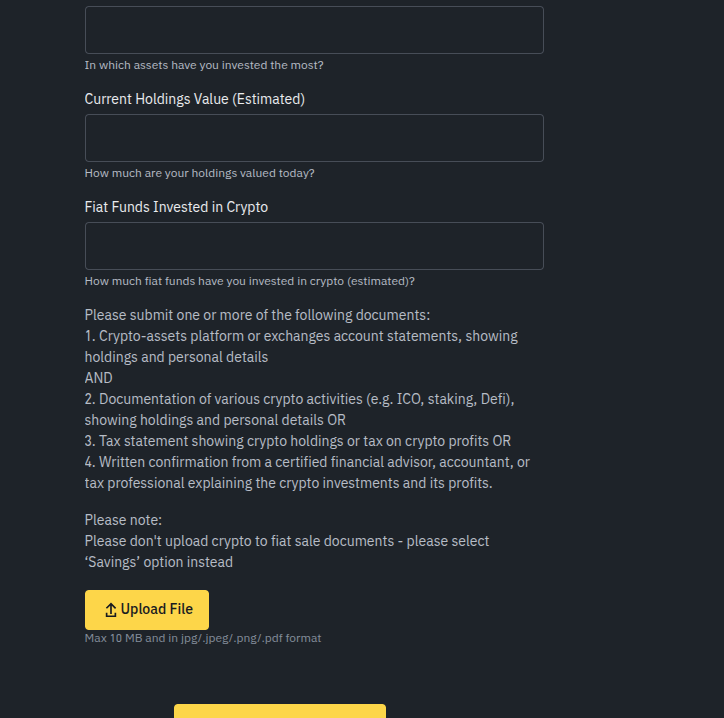 In which assets have you invested the most?

Current Holdings Value (Estimated)

How much are your holdings valued today?

Fiat Funds Invested in Crypto

How much fiat funds have you invested in crypto (estimated)?

Please submit one or more of the following documents:
1. Crypto-assets platform or exchanges account statements, showing holdings and personal details
AND
2. Documentation of various crypto activities (e.g. ICO, staking, Defi), showing holdings and personal details OR
3. Tax statement showing crypto holdings or tax on crypto profits OR
4. Written confirmation from a certified financial advisor, accountant, or tax professional explaining the crypto investments and its profits.

Please note:
Please don't upload crypto to fiat sale documents - please select ‘Savings’ option instead

Upload File

Max 10 MB and in jpg/.jpeg/.png/.pdf format